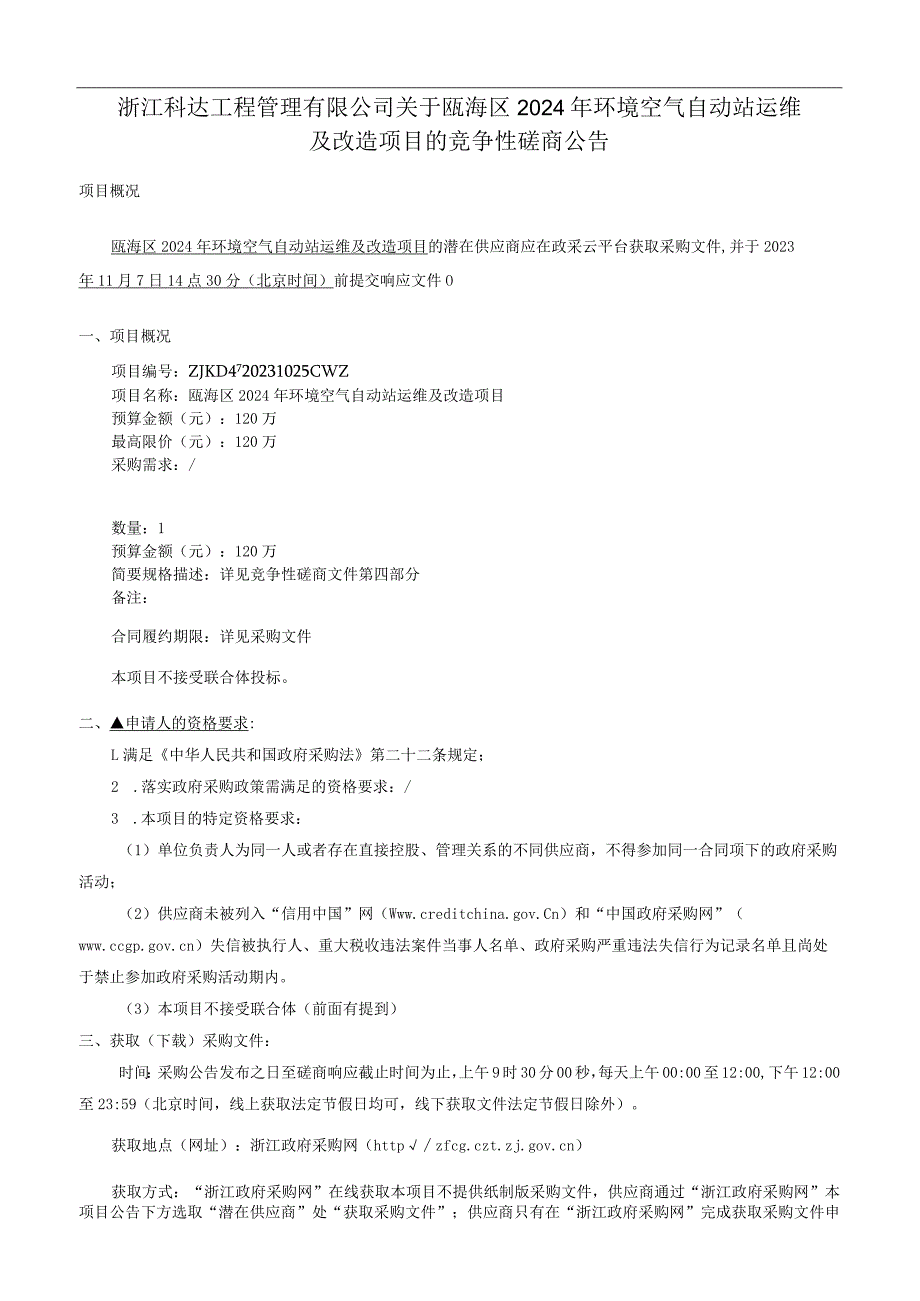 浙江科达工程管理有限公司关于瓯海区2024年环境空气自动站运维及改造项目的竞争性磋商公告

项目概况

瓯海区2024年环境空气自动站运维及改造项目的潜在供应商应在政采云平台获取采购文件,并于2023年11月7日14点30分（北京时间）前提交响应文件0

一、项目概况

项目编号：ZJKD4720231025CWZ
项目名称：瓯海区2024年环境空气自动站运维及改造项目
预算金额（元）：120万
最高限价（元）：120万
采购需求：/

数量：1
预算金额（元）：120万
简要规格描述：详见竞争性磋商文件第四部分
备注：

合同履约期限：详见采购文件

本项目不接受联合体投标。

二、▲申请人的资格要求：

L满足《中华人民共和国政府采购法》第二十二条规定；

2 .落实政府采购政策需满足的资格要求：/

3 .本项目的特定资格要求：

（1）单位负责人为同一人或者存在直接控股、管理关系的不同供应商，不得参加同一合同项下的政府采购活动；

（2）供应商未被列入“信用中国”网（Www.creditchina.gov.Cn）和“中国政府采购网”（www.ccgp.gov.cn）失信被执行人、重大税收违法案件当事人名单、政府采购严重违法失信行为记录名单且尚处于禁止参加政府采购活动期内。

（3）本项目不接受联合体（前面有提到）

三、获取（下载）采购文件：

时间：采购公告发布之日至磋商响应截止时间为止,上午9时30分00秒,每天上午00:00至12:00,下午12:00至23:59（北京时间，线上获取法定节假日均可，线下获取文件法定节假日除外）。

获取地点（网址）：浙江政府采购网（http√/zfcg.czt.zj.gov.cn）

获取方式：“浙江政府采购网”在线获取本项目不提供纸制版采购文件，供应商通过“浙江政府采购网”本项目公告下方选取“潜在供应商”处“获取采购文件”；供应商只有在“浙江政府采购网”完成获取采购文件申